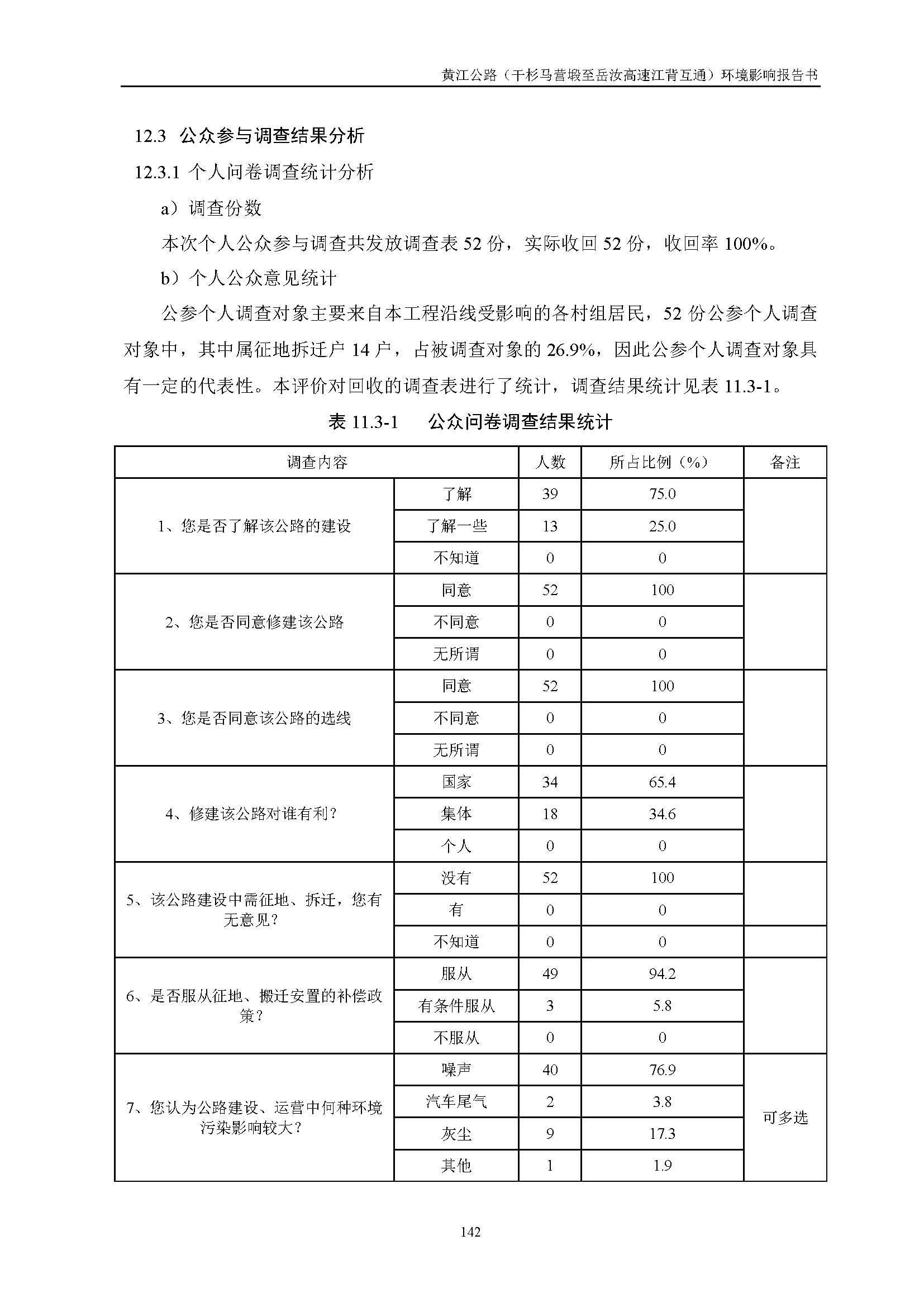 黄江公路（干杉马营塅至岳汝高速江背互通）环境影响报告书

12.3 公众参与调查结果分析

12.3.1 个人问卷调查统计分析

a）调查份数

本次个人公众参与调查共发放调查表 52 份，实际收回 52 份，收回率 100%。

b）个人公众意见统计

公参个人调查对象主要来自本工程沿线受影响的各村组居民，52 份公参个人调查对象中，其中属征地拆迁户 14 户，占被调查对象的 26.9%，因此公参个人调查对象具有一定的代表性。本评价对回收的调查表进行了统计，调查结果统计见表 11.3-1。

表 11.3-1 公众问卷调查结果统计

| 调查内容 | | 人数 | 所占比例（%） | 备注 |
|---|---|---|---|---|
| 1、您是否了解该公路的建设 | 了解 | 39 | 75.0 | |
| | 了解一些 | 13 | 25.0 | |
| | 不知道 | 0 | 0 | |
| 2、您是否同意修建该公路 | 同意 | 52 | 100 | |
| | 不同意 | 0 | 0 | |
| | 无所谓 | 0 | 0 | |
| 3、您是否同意该公路的选线 | 同意 | 52 | 100 | |
| | 不同意 | 0 | 0 | |
| | 无所谓 | 0 | 0 | |
| 4、修建该公路对谁有利？ | 国家 | 34 | 65.4 | |
| | 集体 | 18 | 34.6 | |
| | 个人 | 0 | 0 | |
| 5、该公路建设中需征地、拆迁，您有无意见？ | 没有 | 52 | 100 | |
| | 有 | 0 | 0 | |
| | 不知道 | 0 | 0 | |
| 6、是否服从征地、搬迁安置的补偿政策？ | 服从 | 49 | 94.2 | |
| | 有条件服从 | 3 | 5.8 | |
| | 不服从 | 0 | 0 | |
| 7、您认为公路建设、运营中何种环境污染影响较大？ | 噪声 | 40 | 76.9 | 可多选 |
| | 汽车尾气 | 2 | 3.8 | |
| | 灰尘 | 9 | 17.3 | |
| | 其他 | 1 | 1.9 | |

142